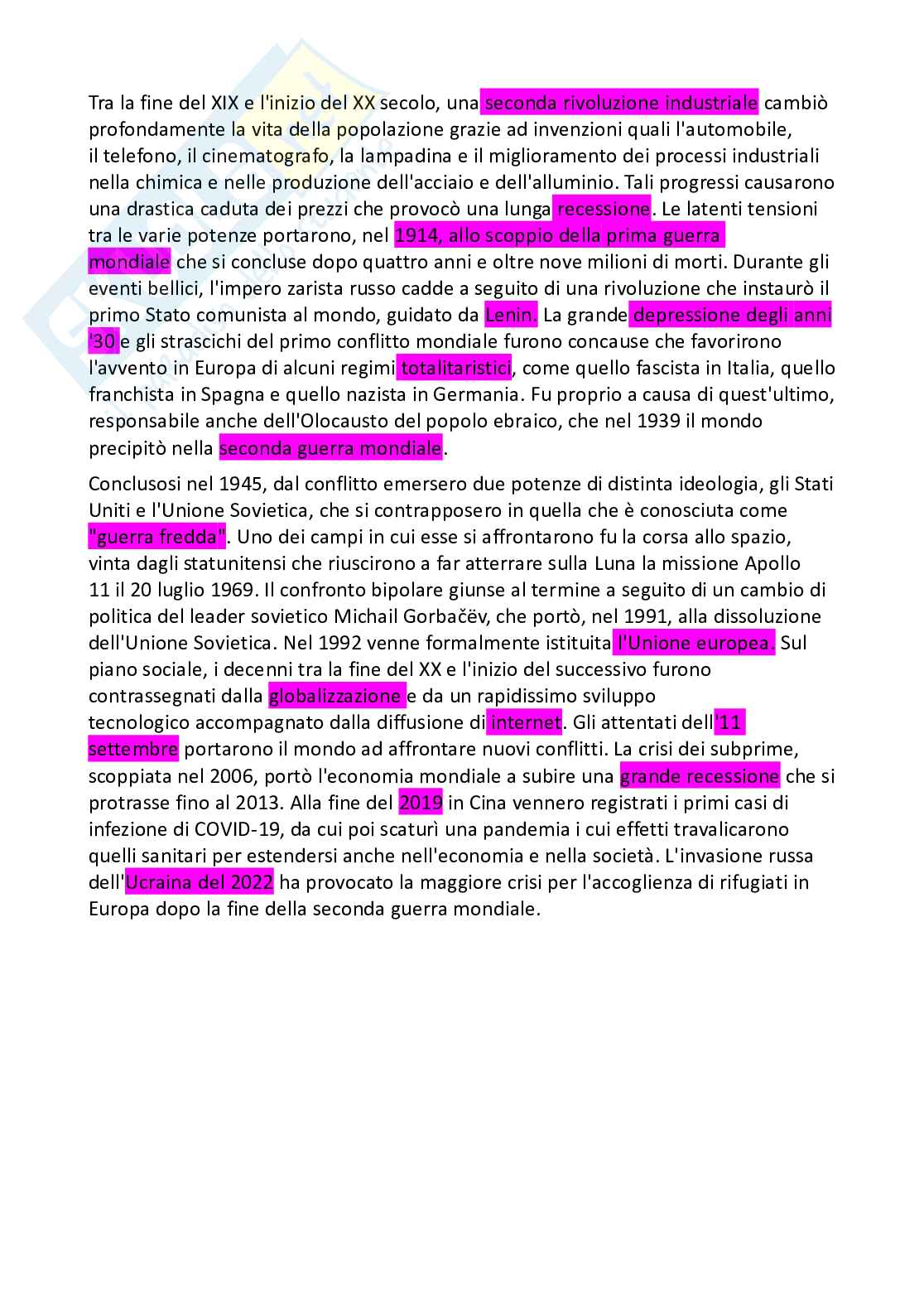 Tra la fine del XIX e l'inizio del XX secolo, una seconda rivoluzione industriale cambiò profondamente la vita della popolazione grazie ad invenzioni quali l'automobile, il telefono, il cinematografo, la lampadina e il miglioramento dei processi industriali nella chimica e nelle produzione dell'acciaio e dell'alluminio. Tali progressi causarono una drastica caduta dei prezzi che provocò una lunga recessione. Le latenti tensioni tra le varie potenze portarono, nel 1914, allo scoppio della prima guerra mondiale che si concluse dopo quattro anni e oltre nove milioni di morti. Durante gli eventi bellici, l'impero zarista russo cadde a seguito di una rivoluzione che instaurò il primo Stato comunista al mondo, guidato da Lenin. La grande depressione degli anni '30 e gli strascichi del primo conflitto mondiale furono concause che favorirono l'avvento in Europa di alcuni regimi totalitaristici, come quello fascista in Italia, quello franchista in Spagna e quello nazista in Germania. Fu proprio a causa di quest'ultimo, responsabile anche dell'Olocausto del popolo ebraico, che nel 1939 il mondo precipitò nella seconda guerra mondiale.

Conclusosi nel 1945, dal conflitto emersero due potenze di distinta ideologia, gli Stati Uniti e l'Unione Sovietica, che si contrapposero in quella che è conosciuta come "guerra fredda". Uno dei campi in cui esse si affrontarono fu la corsa allo spazio, vinta dagli statunitensi che riuscirono a far atterrare sulla Luna la missione Apollo 11 il 20 luglio 1969. Il confronto bipolare giunse al termine a seguito di un cambio di politica del leader sovietico Michail Gorbačëv, che portò, nel 1991, alla dissoluzione dell'Unione Sovietica. Nel 1992 venne formalmente istituita l'Unione europea. Sul piano sociale, i decenni tra la fine del XX e l'inizio del successivo furono contrassegnati dalla globalizzazione e da un rapidissimo sviluppo tecnologico accompagnato dalla diffusione di internet. Gli attentati dell'11 settembre portarono il mondo ad affrontare nuovi conflitti. La crisi dei subprime, scoppiata nel 2006, portò l'economia mondiale a subire una grande recessione che si protrasse fino al 2013. Alla fine del 2019 in Cina vennero registrati i primi casi di infezione di COVID-19, da cui poi scaturì una pandemia i cui effetti travalicarono quelli sanitari per estendersi anche nell'economia e nella società. L'invasione russa dell'Ucraina del 2022 ha provocato la maggiore crisi per l'accoglienza di rifugiati in Europa dopo la fine della seconda guerra mondiale.